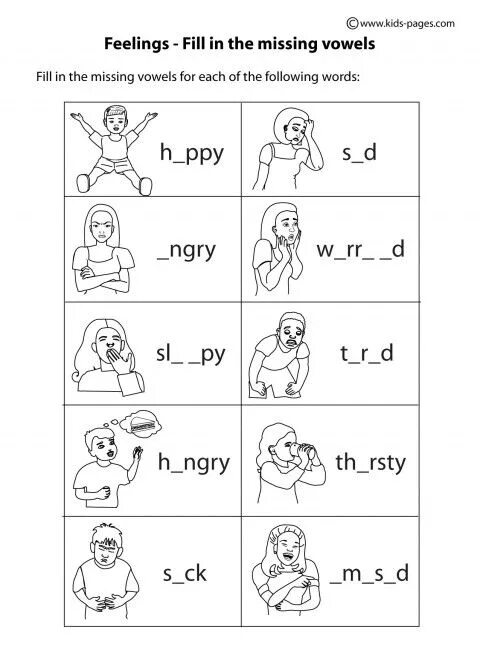 ©www.kids-pages.com

Feelings - Fill in the missing vowels

Fill in the missing vowels for each of the following words:

| h_ppy | s_d |
|---|---|
| _ngry | w_rr_ _d |
| sl_ _py | t_r_d |
| h_ngry | th_rsty |
| s_ck | _m_s_d |